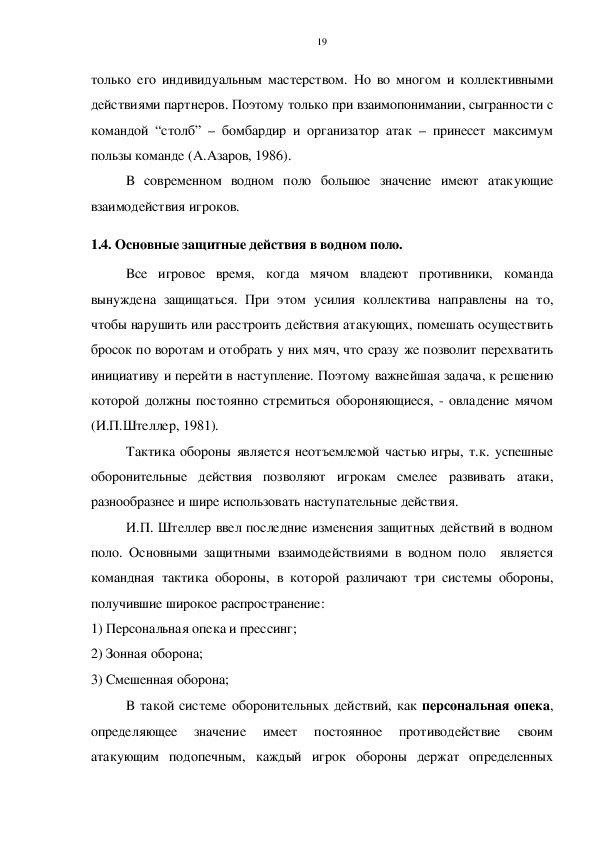 19

только его индивидуальным мастерством. Но во многом и коллективными действиями партнеров. Поэтому только при взаимопонимании, сыгранности с командой “столб” – бомбардир и организатор атак – принесет максимум пользы команде (А.Азаров, 1986).

В современном водном поло большое значение имеют атакующие взаимодействия игроков.

1.4. Основные защитные действия в водном поло.

Все игровое время, когда мячом владеют противники, команда вынуждена защищаться. При этом усилия коллектива направлены на то, чтобы нарушить или расстроить действия атакующих, помешать осуществить бросок по воротам и отобрать у них мяч, что сразу же позволит перехватить инициативу и перейти в наступление. Поэтому важнейшая задача, к решению которой должны постоянно стремиться обороняющиеся, - овладение мячом (И.П.Штеллер, 1981).

Тактика обороны является неотъемлемой частью игры, т.к. успешные оборонительные действия позволяют игрокам смелее развивать атаки, разнообразнее и шире использовать наступательные действия.

И.П. Штеллер ввел последние изменения защитных действий в водном поло. Основными защитными взаимодействиями в водном поло является командная тактика обороны, в которой различают три системы обороны, получившие широкое распространение:

1) Персональная опека и прессинг;

2) Зонная оборона;

3) Смешенная оборона;

В такой системе оборонительных действий, как персональная опека, определяющее значение имеет постоянное противодействие своим атакующим подопечным, каждый игрок обороны держат определенных